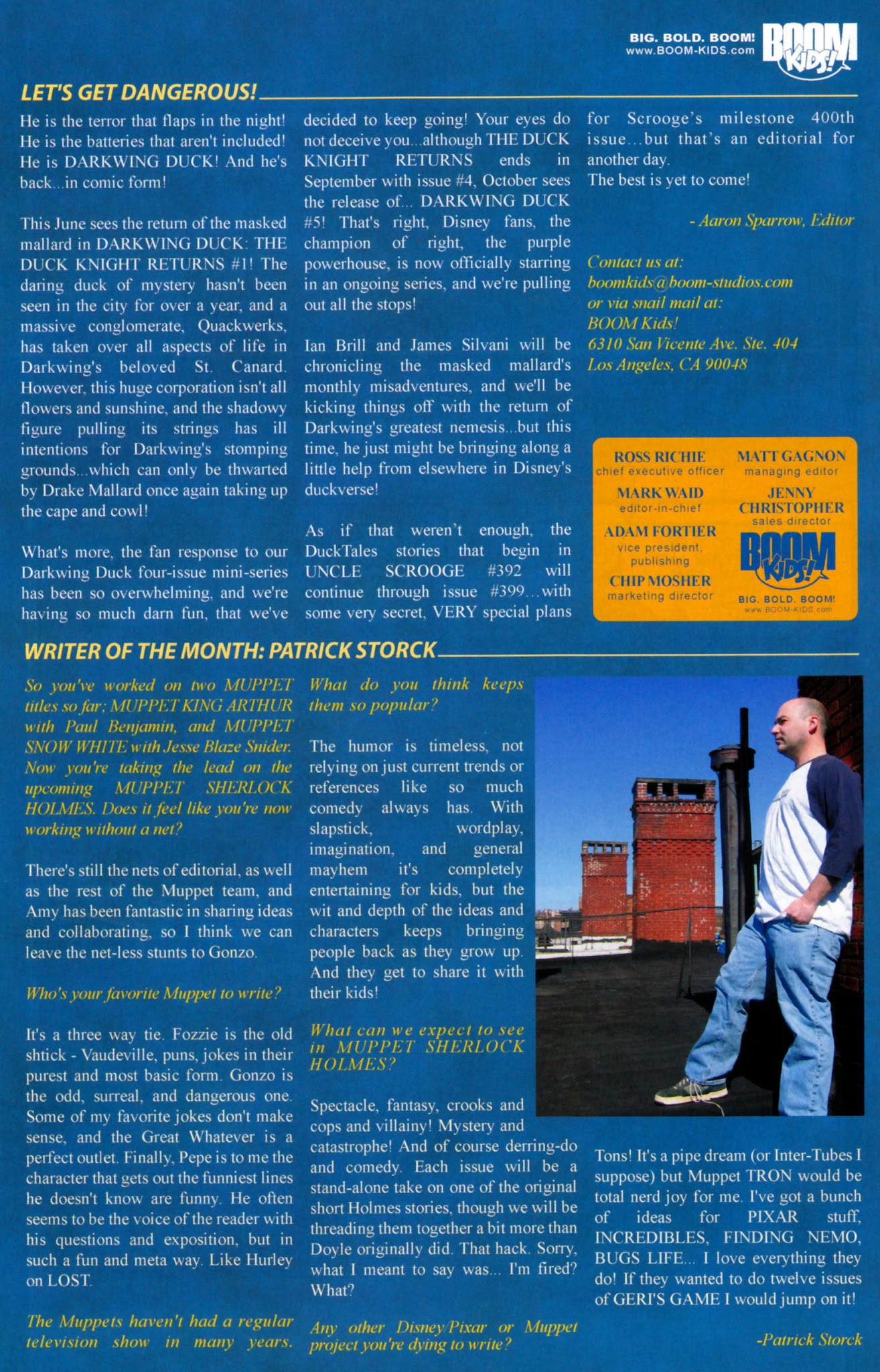 BIG. BOLD. BOOM!
www.BOOM-KIDS.com
BOOM KIDS!

LET'S GET DANGEROUS!

He is the terror that flaps in the night! He is the batteries that aren't included! He is DARKWING DUCK! And he's back...in comic form!

This June sees the return of the masked mallard in DARKWING DUCK: THE DUCK KNIGHT RETURNS #1! The daring duck of mystery hasn't been seen in the city for over a year, and a massive conglomerate, Quackwerks, has taken over all aspects of life in Darkwing's beloved St. Canard. However, this huge corporation isn't all flowers and sunshine, and the shadowy figure pulling its strings has ill intentions for Darkwing's stomping grounds...which can only be thwarted by Drake Mallard once again taking up the cape and cowl!

What's more, the fan response to our Darkwing Duck four-issue mini-series has been so overwhelming, and we're having so much darn fun, that we've decided to keep going! Your eyes do not deceive you...although THE DUCK KNIGHT RETURNS ends in September with issue #4, October sees the release of... DARKWING DUCK #5! That's right, Disney fans, the champion of right, the purple powerhouse, is now officially starring in an ongoing series, and we're pulling out all the stops!

Ian Brill and James Silvani will be chronicling the masked mallard's monthly misadventures, and we'll be kicking things off with the return of Darkwing's greatest nemesis...but this time, he just might be bringing along a little help from elsewhere in Disney's duckverse!

As if that weren't enough, the DuckTales stories that begin in UNCLE SCROOGE #392 will continue through issue #399...with some very secret, VERY special plans for Scrooge's milestone 400th issue...but that's an editorial for another day.
The best is yet to come!

- Aaron Sparrow, Editor

Contact us at:
boomkids@boom-studios.com
or via snail mail at:
BOOM Kids!
6310 San Vicente Ave. Ste. 404
Los Angeles, CA 90048

ROSS RICHIE
chief executive officer
MARK WAID
editor-in-chief
ADAM FORTIER
vice president, publishing
CHIP MOSHER
marketing director
MATT GAGNON
managing editor
JENNY CHRISTOPHER
sales director
BOOM KIDS!
BIG. BOLD. BOOM!
www.BOOM-KIDS.com

WRITER OF THE MONTH: PATRICK STORCK

So you've worked on two MUPPET titles so far; MUPPET KING ARTHUR with Paul Benjamin, and MUPPET SNOW WHITE with Jesse Blaze Snider. Now you're taking the lead on the upcoming MUPPET SHERLOCK HOLMES. Does it feel like you're now working without a net?

There's still the nets of editorial, as well as the rest of the Muppet team, and Amy has been fantastic in sharing ideas and collaborating, so I think we can leave the net-less stunts to Gonzo.

Who's your favorite Muppet to write?

It's a three way tie. Fozzie is the old shtick - Vaudeville, puns, jokes in their purest and most basic form. Gonzo is the odd, surreal, and dangerous one. Some of my favorite jokes don't make sense, and the Great Whatever is a perfect outlet. Finally, Pepe is to me the character that gets out the funniest lines he doesn't know are funny. He often seems to be the voice of the reader with his questions and exposition, but in such a fun and meta way. Like Hurley on LOST.

The Muppets haven't had a regular television show in many years. What do you think keeps them so popular?

The humor is timeless, not relying on just current trends or references like so much comedy always has. With slapstick, wordplay, imagination, and general mayhem it's completely entertaining for kids, but the wit and depth of the ideas and characters keeps bringing people back as they grow up. And they get to share it with their kids!

What can we expect to see in MUPPET SHERLOCK HOLMES?

Spectacle, fantasy, crooks and cops and villainy! Mystery and catastrophe! And of course derring-do and comedy. Each issue will be a stand-alone take on one of the original short Holmes stories, though we will be threading them together a bit more than Doyle originally did. That hack. Sorry, what I meant to say was... I'm fired? What?

Any other Disney/Pixar or Muppet project you're dying to write?

Tons! It's a pipe dream (or Inter-Tubes I suppose) but Muppet TRON would be total nerd joy for me. I've got a bunch of ideas for PIXAR stuff, INCREDIBLES, FINDING NEMO, BUGS LIFE... I love everything they do! If they wanted to do twelve issues of GERI'S GAME I would jump on it!

-Patrick Storck